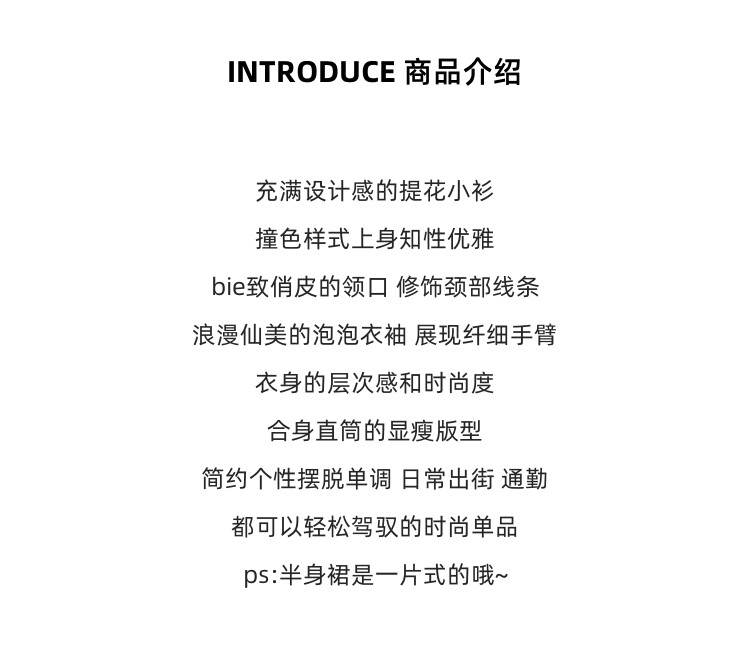 INTRODUCE 商品介绍

充满设计感的提花小衫

撞色样式上身知性优雅

bie致俏皮的领口 修饰颈部线条

浪漫仙美的泡泡衣袖 展现纤细手臂

衣身的层次感和时尚度

合身直筒的显瘦版型

简约个性摆脱单调 日常出街 通勤

都可以轻松驾驭的时尚单品

ps:半身裙是一片式的哦~